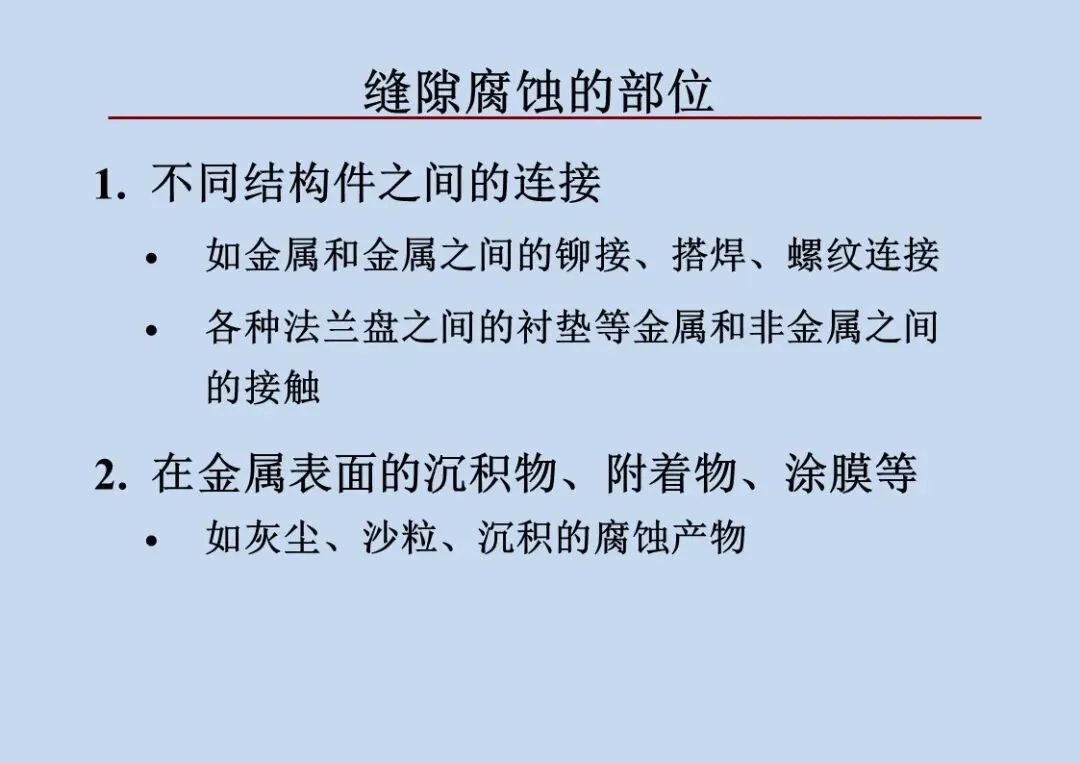 缝隙腐蚀的部位

1.不同结构件之间的连接

• 如金属和金属之间的铆接、搭焊、螺纹连接

• 各种法兰盘之间的衬垫等金属和非金属之间的接触

2.在金属表面的沉积物、附着物、涂膜等

• 如灰尘、沙粒、沉积的腐蚀产物